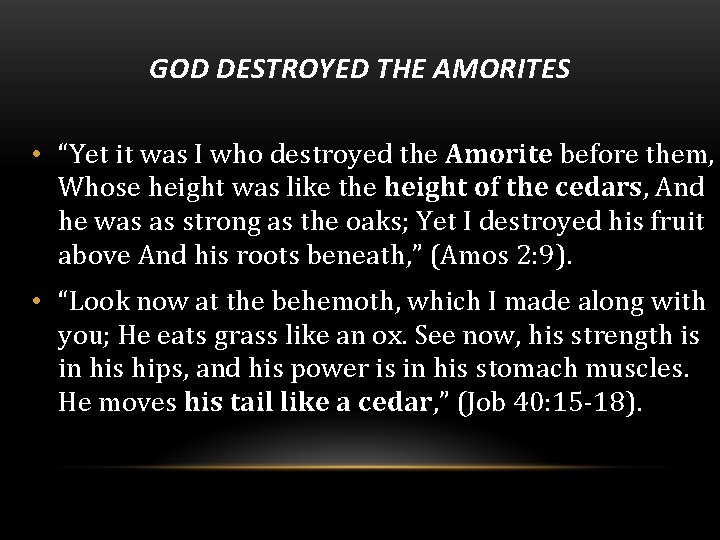 GOD DESTROYED THE AMORITES

• "Yet it was I who destroyed the Amorite before them, Whose height was like the height of the cedars, And he was as strong as the oaks; Yet I destroyed his fruit above And his roots beneath," (Amos 2:9).

• "Look now at the behemoth, which I made along with you; He eats grass like an ox. See now, his strength is in his hips, and his power is in his stomach muscles. He moves his tail like a cedar," (Job 40:15-18).